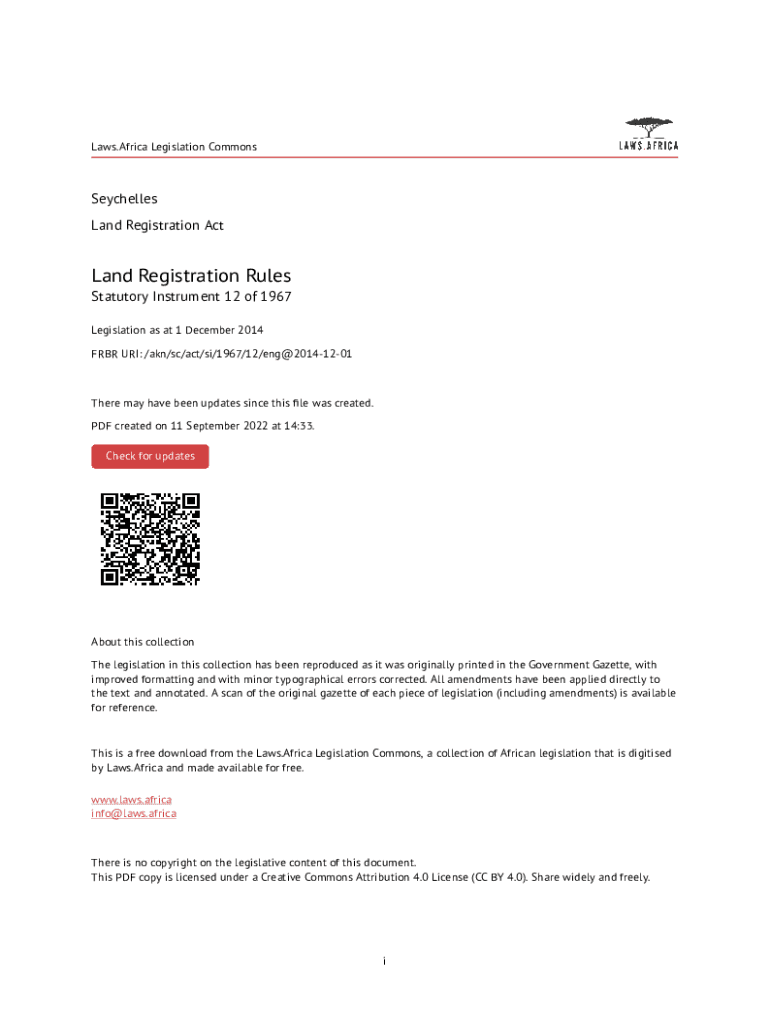 Laws.Africa Legislation Commons

LAWS.AFRICA

Seychelles

Land Registration Act

Land Registration Rules

Statutory Instrument 12 of 1967

Legislation as at 1 December 2014

FRBR URI: /akn/sc/act/si/1967/12/eng@2014-12-01

There may have been updates since this file was created.

PDF created on 11 September 2022 at 14:33.

Check for updates

About this collection

The legislation in this collection has been reproduced as it was originally printed in the Government Gazette, with improved formatting and with minor typographical errors corrected. All amendments have been applied directly to the text and annotated. A scan of the original gazette of each piece of legislation (including amendments) is available for reference.

This is a free download from the Laws.Africa Legislation Commons, a collection of African legislation that is digitised by Laws.Africa and made available for free.

www.laws.africa
info@laws.africa

There is no copyright on the legislative content of this document.
This PDF copy is licensed under a Creative Commons Attribution 4.0 License (CC BY 4.0). Share widely and freely.

i